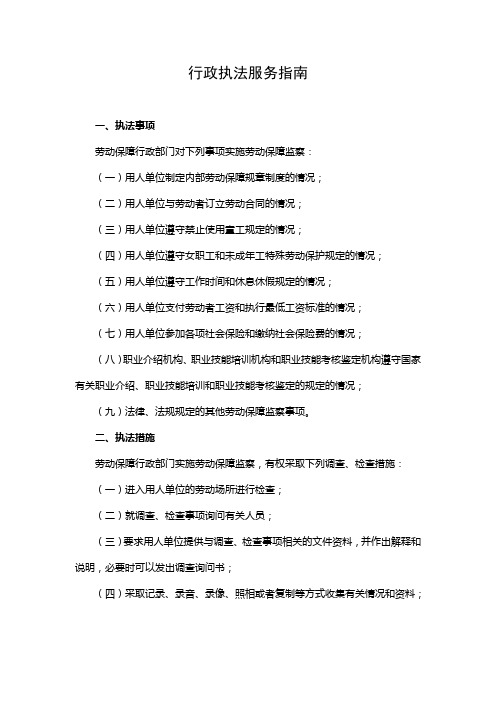 行政执法服务指南

一、执法事项

劳动保障行政部门对下列事项实施劳动保障监察：

（一）用人单位制定内部劳动保障规章制度的情况；

（二）用人单位与劳动者订立劳动合同的情况；

（三）用人单位遵守禁止使用童工规定的情况；

（四）用人单位遵守女职工和未成年工特殊劳动保护规定的情况；

（五）用人单位遵守工作时间和休息休假规定的情况；

（六）用人单位支付劳动者工资和执行最低工资标准的情况；

（七）用人单位参加各项社会保险和缴纳社会保险费的情况；

（八）职业介绍机构、职业技能培训机构和职业技能考核鉴定机构遵守国家有关职业介绍、职业技能培训和职业技能考核鉴定的规定的情况；

（九）法律、法规规定的其他劳动保障监察事项。

二、执法措施

劳动保障行政部门实施劳动保障监察，有权采取下列调查、检查措施：

（一）进入用人单位的劳动场所进行检查；

（二）就调查、检查事项询问有关人员；

（三）要求用人单位提供与调查、检查事项相关的文件资料，并作出解释和说明，必要时可以发出调查询问书；

（四）采取记录、录音、录像、照相或者复制等方式收集有关情况和资料；